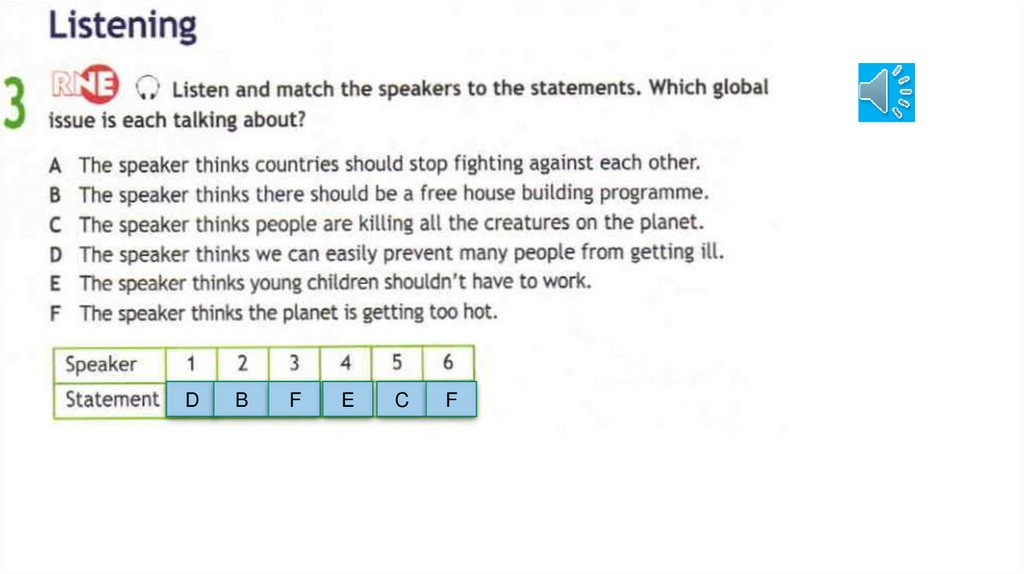 Listening

3 RNE Listen and match the speakers to the statements. Which global issue is each talking about?

A The speaker thinks countries should stop fighting against each other.
B The speaker thinks there should be a free house building programme.
C The speaker thinks people are killing all the creatures on the planet.
D The speaker thinks we can easily prevent many people from getting ill.
E The speaker thinks young children shouldn't have to work.
F The speaker thinks the planet is getting too hot.

| Speaker | 1 | 2 | 3 | 4 | 5 | 6 |
|---|---|---|---|---|---|---|
| Statement | D | B | F | E | C | F |